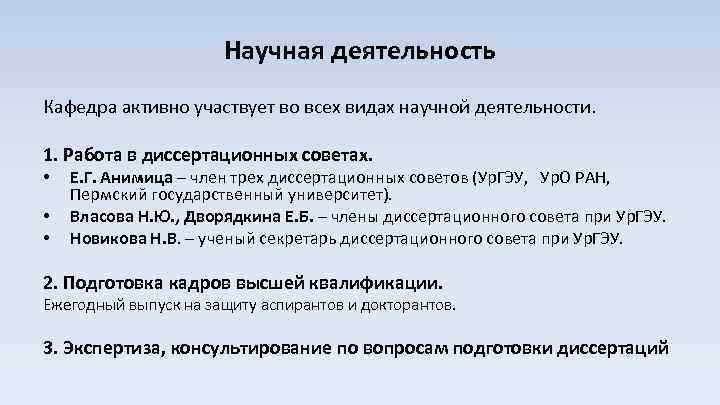 Научная деятельность

Кафедра активно участвует во всех видах научной деятельности.

1. Работа в диссертационных советах.
• Е.Г. Анимица – член трех диссертационных советов (УрГЭУ, УрО РАН, Пермский государственный университет).
• Власова Н.Ю., Дворядкина Е.Б. – члены диссертационного совета при УрГЭУ.
• Новикова Н.В. – ученый секретарь диссертационного совета при УрГЭУ.

2. Подготовка кадров высшей квалификации.
Ежегодный выпуск на защиту аспирантов и докторантов.

3. Экспертиза, консультирование по вопросам подготовки диссертаций